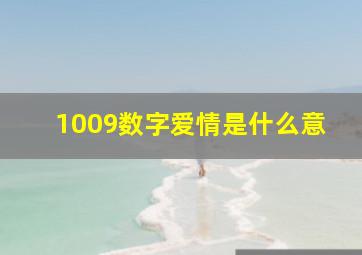 1009数字爱情是什么意